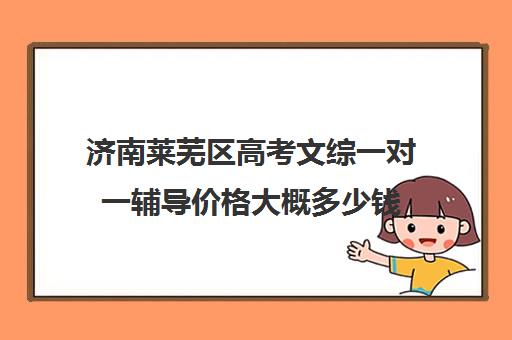 济南莱芜区高考文综一对一辅导价格大概多少钱